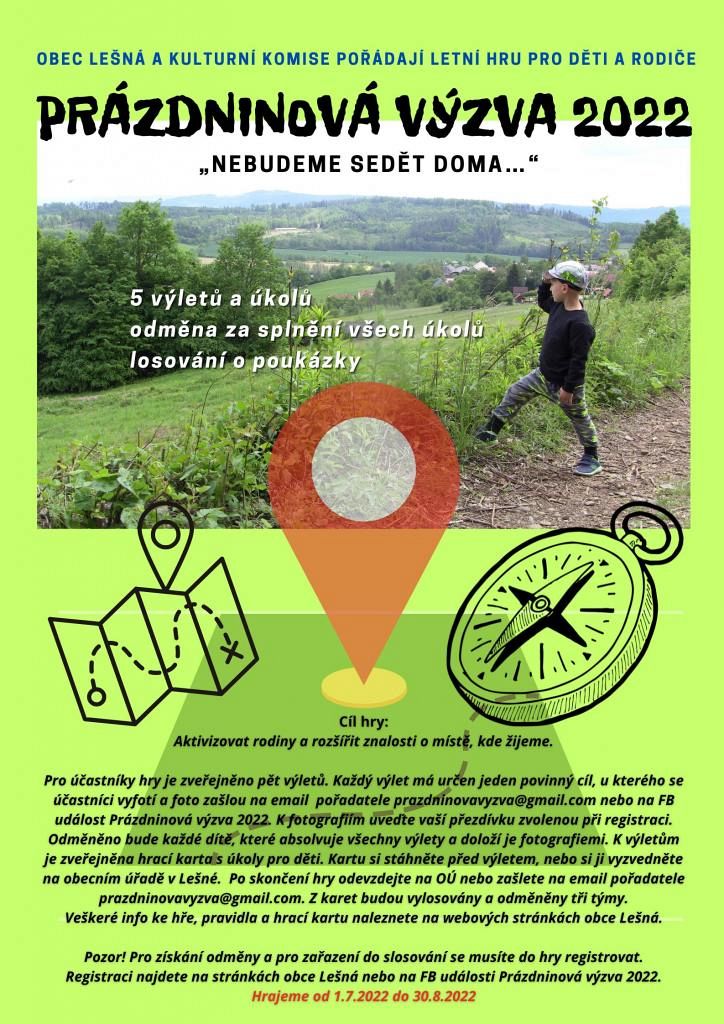 OBEC LEŠNÁ A KULTURNÍ KOMISE POŘÁDAJÍ LETNÍ HRU PRO DĚTI A RODIČE

PRÁZDNINOVÁ VÝZVA 2022

„NEBUDEME SEDĚT DOMA…“

5 výletů a úkolů
odměna za splnění všech úkolů
losování o poukázky

Cíl hry:
Aktivizovat rodiny a rozšířit znalosti o místě, kde žijeme.

Pro účastníky hry je zveřejněno pět výletů. Každý výlet má určen jeden povinný cíl, u kterého se účastníci vyfotí a foto zašlou na email pořadatele prazdninovavyzva@gmail.com nebo na FB událost Prázdninová výzva 2022. K fotografiím uveďte vaši přezdívku zvolenou při registraci. Odměněno bude každé dítě, které absolvuje všechny výlety a doloží je fotografiemi. K výletům je zveřejněna hrací karta s úkoly pro děti. Kartu si stáhněte před výletem, nebo si ji vyzvedněte na obecním úřadě v Lešné. Po skončení hry odevzdejte na OÚ nebo zašlete na email pořadatele prazdninovavyzva@gmail.com. Z karet budou vylosovány a odměněny tři týmy. Veškeré info ke hře, pravidla a hrací kartu naleznete na webových stránkách obce Lešná.

Pozor! Pro získání odměny a pro zařazení do slosování se musíte do hry registrovat. Registraci najdete na stránkách obce Lešná nebo na FB události Prázdninová výzva 2022.
Hrajeme od 1.7.2022 do 30.8.2022